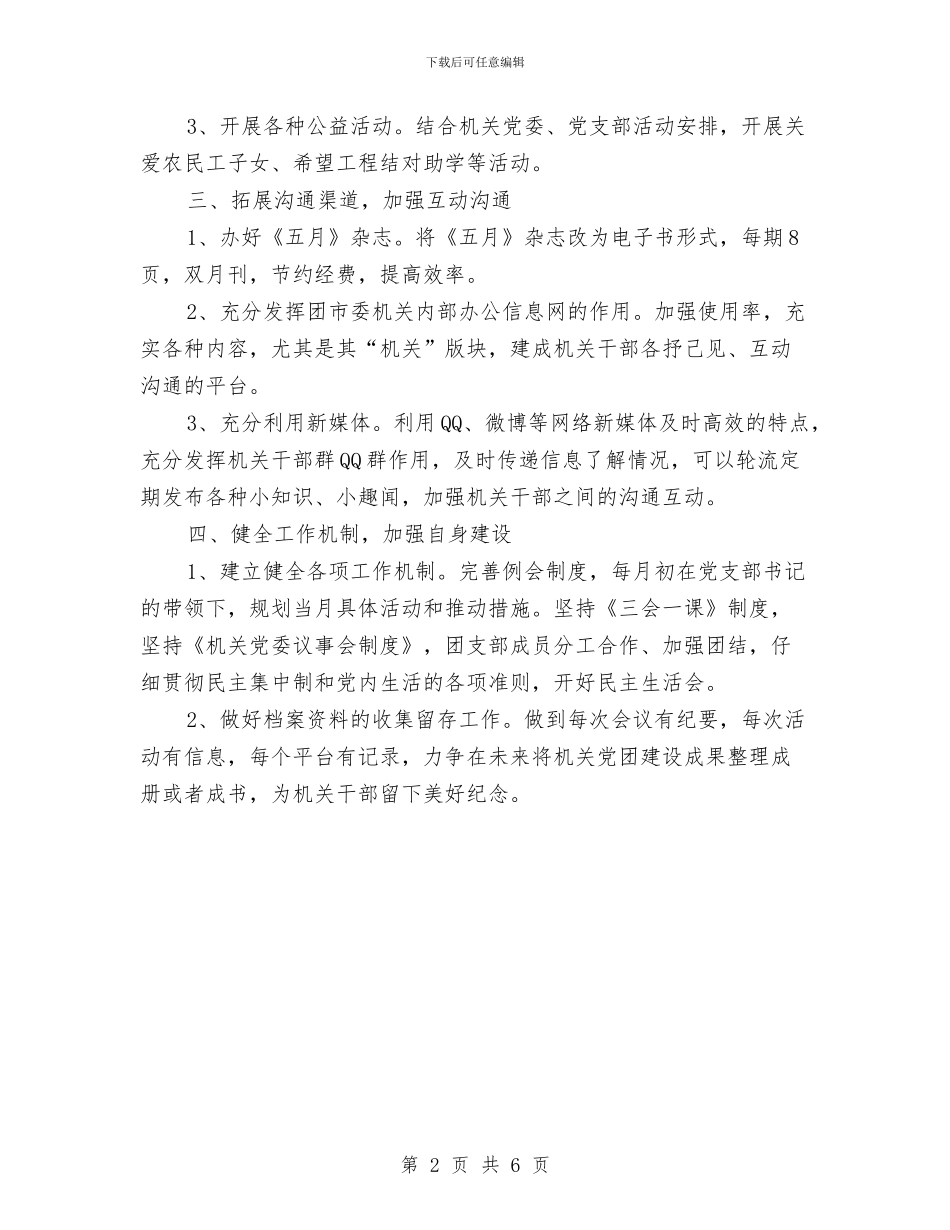 下载后可任意编辑

3、开展各种公益活动。结合机关党委、党支部活动安排，开展关爱农民工子女、希望工程结对助学等活动。

三、拓展沟通渠道，加强互动沟通

1、办好《五月》杂志。将《五月》杂志改为电子书形式，每期8页，双月刊，节约经费，提高效率。

2、充分发挥团市委机关内部办公信息网的作用。加强使用率，充实各种内容，尤其是其“机关”版块，建成机关干部各抒己见、互动沟通的平台。

3、充分利用新媒体。利用QQ、微博等网络新媒体及时高效的特点，充分发挥机关干部群QQ群作用，及时传递信息了解情况，可以轮流定期发布各种小知识、小趣闻，加强机关干部之间的沟通互动。

四、健全工作机制，加强自身建设

1、建立健全各项工作机制。完善例会制度，每月初在党支部书记的带领下，规划当月具体活动和推动措施。坚持《三会一课》制度，坚持《机关党委议事会制度》，团支部成员分工合作、加强团结，仔细贯彻民主集中制和党内生活的各项准则，开好民主生活会。

2、做好档案资料的收集留存工作。做到每次会议有纪要，每次活动有信息，每个平台有记录，力争在未来将机关党团建设成果整理成册或者成书，为机关干部留下美好纪念。

第 2 页 共 6 页